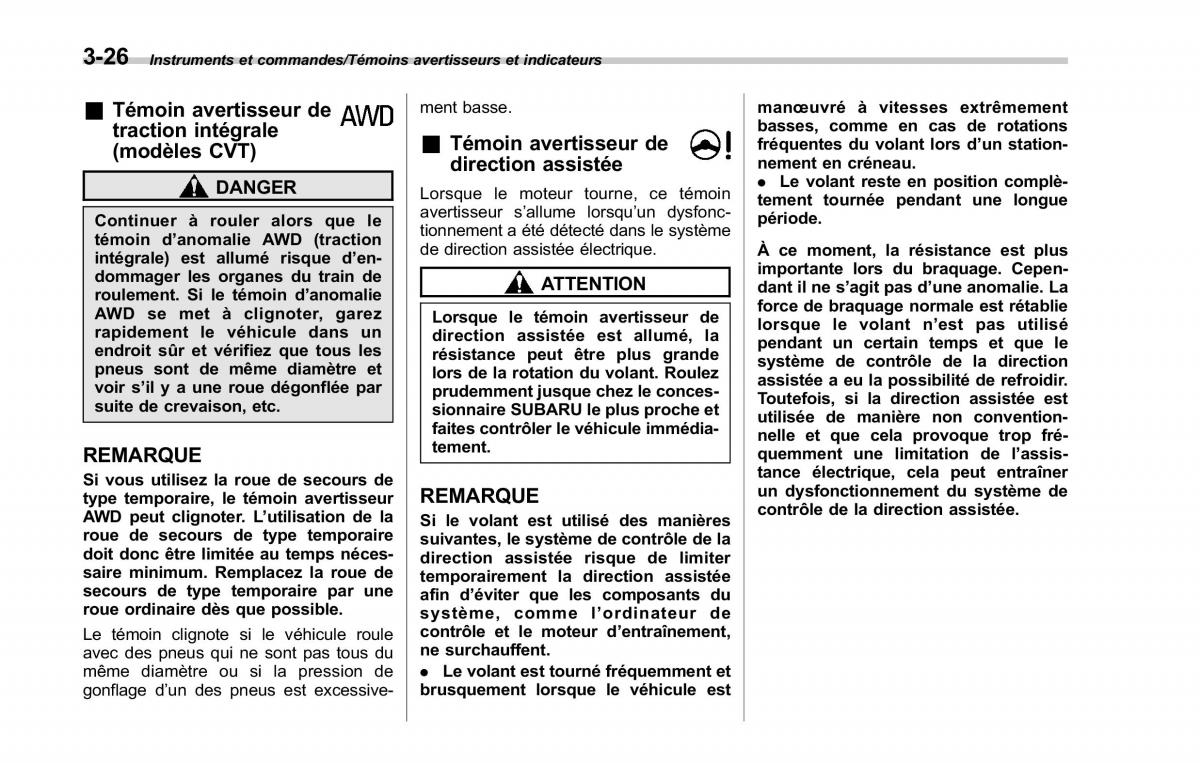 3-26 Instruments et commandes/Témoins avertisseurs et indicateurs

■ Témoin avertisseur de traction intégrale (modèles CVT) AWD

DANGER

Continuer à rouler alors que le témoin d'anomalie AWD (traction intégrale) est allumé risque d'endommager les organes du train de roulement. Si le témoin d'anomalie AWD se met à clignoter, garez rapidement le véhicule dans un endroit sûr et vérifiez que tous les pneus sont de même diamètre et voir s'il y a une roue dégonflée par suite de crevaison, etc.

REMARQUE

Si vous utilisez la roue de secours de type temporaire, le témoin avertisseur AWD peut clignoter. L'utilisation de la roue de secours de type temporaire doit donc être limitée au temps nécessaire minimum. Remplacez la roue de secours de type temporaire par une roue ordinaire dès que possible.

Le témoin clignote si le véhicule roule avec des pneus qui ne sont pas tous du même diamètre ou si la pression de gonflage d'un des pneus est excessivement basse.

■ Témoin avertisseur de direction assistée

Lorsque le moteur tourne, ce témoin avertisseur s'allume lorsqu'un dysfonctionnement a été détecté dans le système de direction assistée électrique.

ATTENTION

Lorsque le témoin avertisseur de direction assistée est allumé, la résistance peut être plus grande lors de la rotation du volant. Roulez prudemment jusque chez le concessionnaire SUBARU le plus proche et faites contrôler le véhicule immédiatement.

REMARQUE

Si le volant est utilisé des manières suivantes, le système de contrôle de la direction assistée risque de limiter temporairement la direction assistée afin d'éviter que les composants du système, comme l'ordinateur de contrôle et le moteur d'entraînement, ne surchauffent.

● Le volant est tourné fréquemment et brusquement lorsque le véhicule est manœuvré à vitesses extrêmement basses, comme en cas de rotations fréquentes du volant lors d'un stationnement en créneau.

● Le volant reste en position complètement tournée pendant une longue période.

À ce moment, la résistance est plus importante lors du braquage. Cependant il ne s'agit pas d'une anomalie. La force de braquage normale est rétablie lorsque le volant n'est pas utilisé pendant un certain temps et que le système de contrôle de la direction assistée a eu la possibilité de refroidir. Toutefois, si la direction assistée est utilisée de manière non conventionnelle et que cela provoque trop fréquemment une limitation de l'assistance électrique, cela peut entraîner un dysfonctionnement du système de contrôle de la direction assistée.